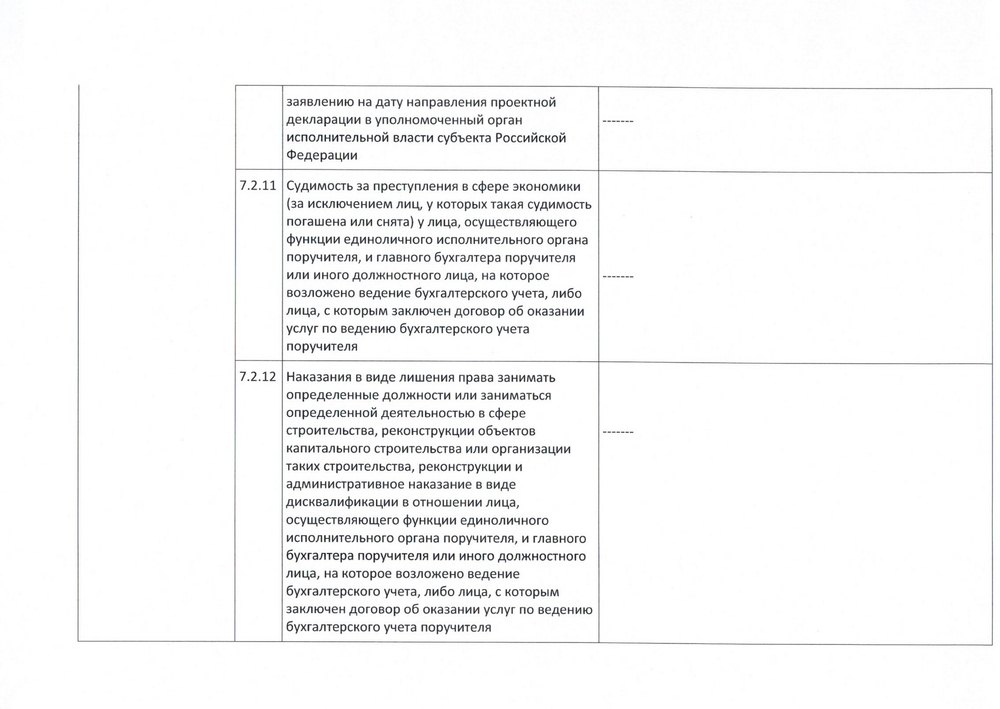 |  |  | заявлению на дату направления проектной декларации в уполномоченный орган исполнительной власти субъекта Российской Федерации | ------- |
|---|---|---|---|
|  | 7.2.11 | Судимость за преступления в сфере экономики (за исключением лиц, у которых такая судимость погашена или снята) у лица, осуществляющего функции единоличного исполнительного органа поручителя, и главного бухгалтера поручителя или иного должностного лица, на которое возложено ведение бухгалтерского учета, либо лица, с которым заключен договор об оказании услуг по ведению бухгалтерского учета поручителя | ------- |
|  | 7.2.12 | Наказания в виде лишения права занимать определенные должности или заниматься определенной деятельностью в сфере строительства, реконструкции объектов капитального строительства или организации таких строительства, реконструкции и административное наказание в виде дисквалификации в отношении лица, осуществляющего функции единоличного исполнительного органа поручителя, и главного бухгалтера поручителя или иного должностного лица, на которое возложено ведение бухгалтерского учета, либо лица, с которым заключен договор об оказании услуг по ведению бухгалтерского учета поручителя | ------- |